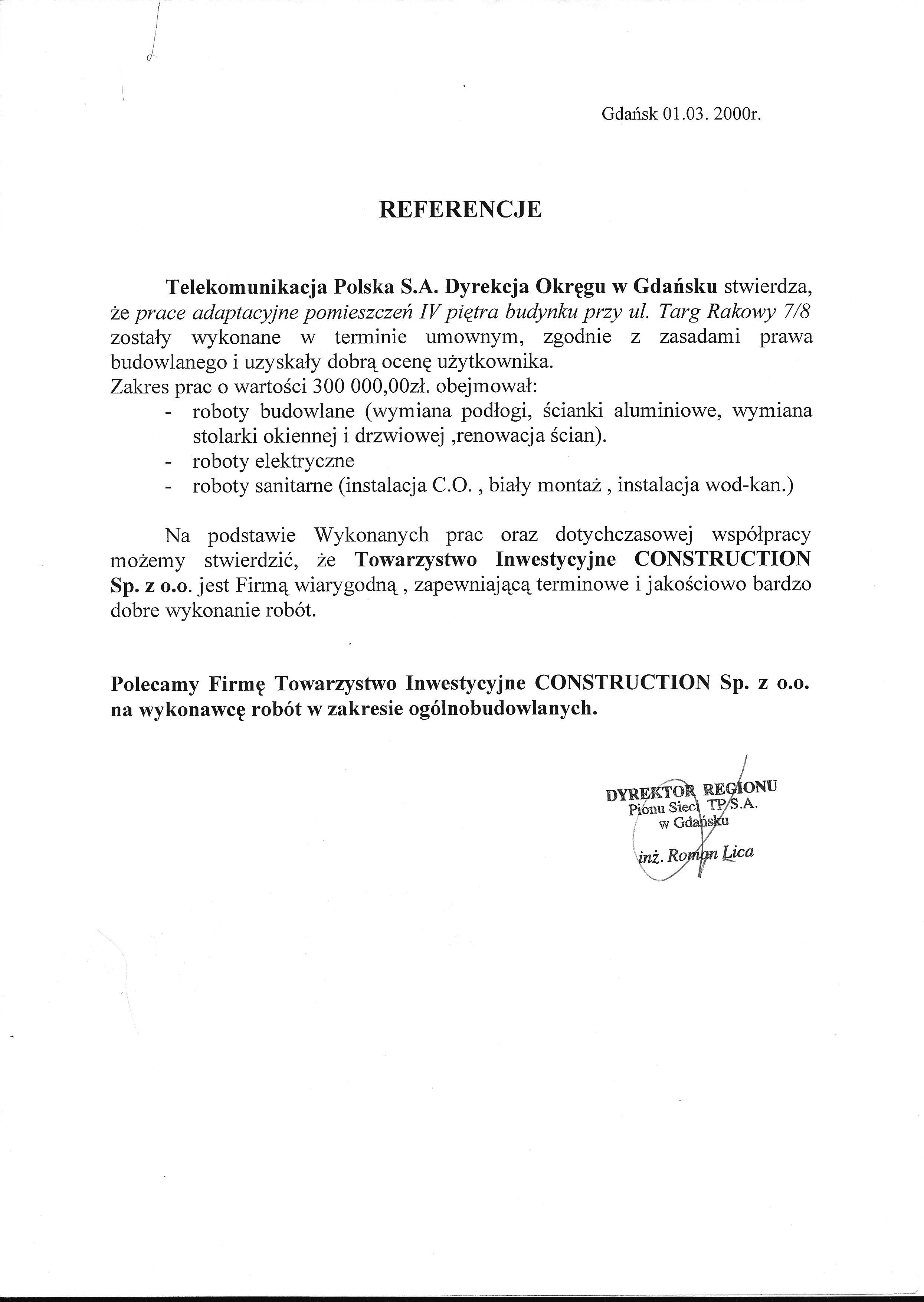 Gdańsk 01.03. 2000r.

REFERENCJE

Telekomunikacja Polska S.A. Dyrekcja Okręgu w Gdańsku stwierdza, że prace adaptacyjne pomieszczeń IV piętra budynku przy ul. Targ Rakowy 7/8 zostały wykonane w terminie umownym, zgodnie z zasadami prawa budowlanego i uzyskały dobrą ocenę użytkownika.
Zakres prac o wartości 300 000,00zł. obejmował:
- roboty budowlane (wymiana podłogi, ścianki aluminiowe, wymiana stolarki okiennej i drzwiowej ,renowacja ścian).
- roboty elektryczne
- roboty sanitarne (instalacja C.O. , biały montaż , instalacja wod-kan.)

Na podstawie Wykonanych prac oraz dotychczasowej współpracy możemy stwierdzić, że Towarzystwo Inwestycyjne CONSTRUCTION Sp. z o.o. jest Firmą wiarygodną , zapewniającą terminowe i jakościowo bardzo dobre wykonanie robót.

Polecamy Firmę Towarzystwo Inwestycyjne CONSTRUCTION Sp. z o.o. na wykonawcę robót w zakresie ogólnobudowlanych.

DYREKTOR REGIONU
Pionu Sieci TP S.A.
w Gdańsku
inż. Roman Lica